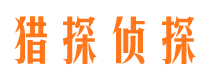 猎探侦探